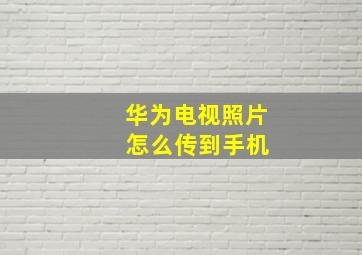 华为电视照片
怎么传到手机